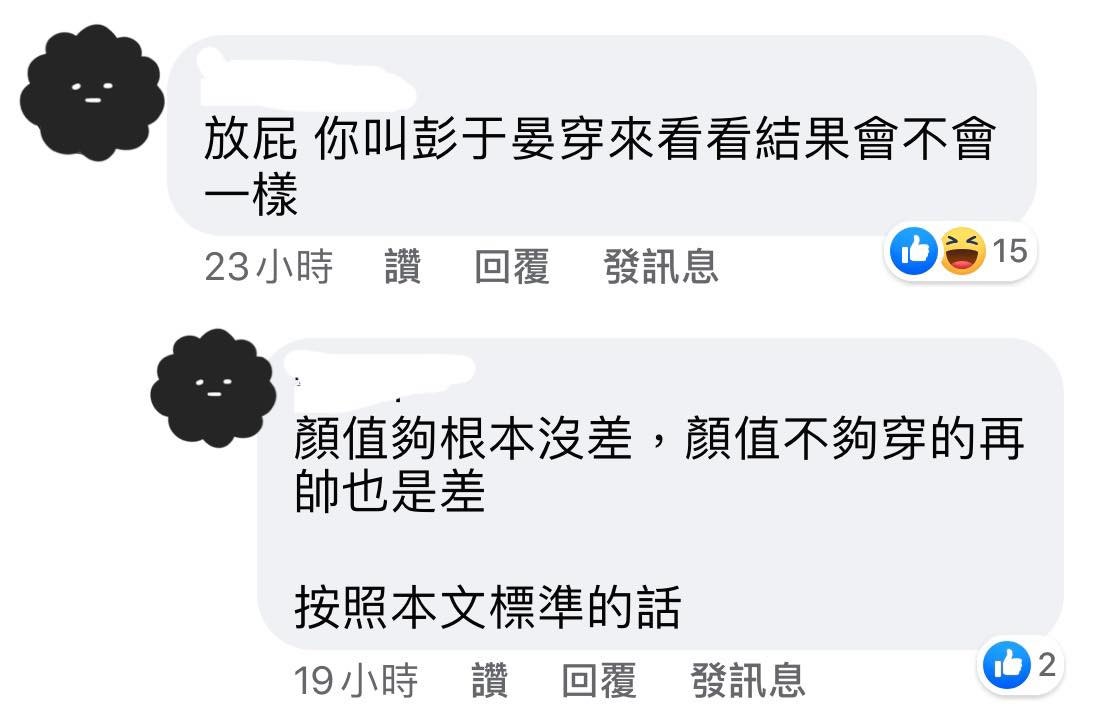 放屁 你叫彭于晏穿來看看結果會不會一樣

23小時 讚 回覆 發訊息

15

顏值夠根本沒差，顏值不夠穿的再帥也是差

按照本文標準的話

19小時 讚 回覆 發訊息

2